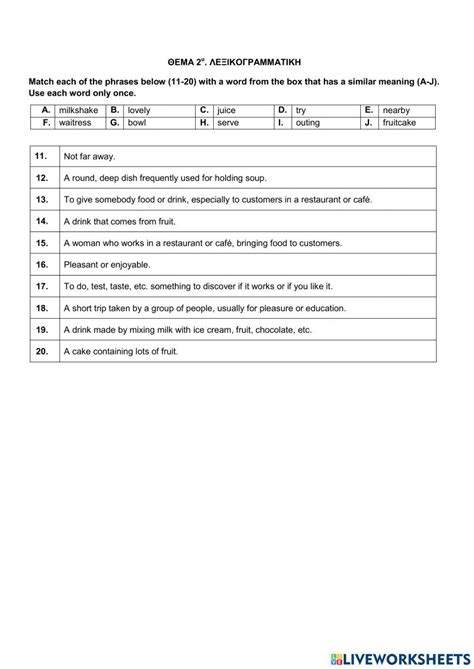 ΘΕΜΑ 2°. ΛΕΞΙΚΟΓΡΑΜΜΑΤΙΚΗ

Match each of the phrases below (11-20) with a word from the box that has a similar meaning (A-J). Use each word only once.

| A. | milkshake | B. | lovely | C. | juice | D. | try | E. | nearby |
|---|---|---|---|---|---|---|---|---|---|
| F. | waitress | G. | bowl | H. | serve | I. | outing | J. | fruitcake |

| 11. | Not far away. |
|---|---|
| 12. | A round, deep dish frequently used for holding soup. |
| 13. | To give somebody food or drink, especially to customers in a restaurant or café. |
| 14. | A drink that comes from fruit. |
| 15. | A woman who works in a restaurant or café, bringing food to customers. |
| 16. | Pleasant or enjoyable. |
| 17. | To do, test, taste, etc. something to discover if it works or if you like it. |
| 18. | A short trip taken by a group of people, usually for pleasure or education. |
| 19. | A drink made by mixing milk with ice cream, fruit, chocolate, etc. |
| 20. | A cake containing lots of fruit. |

LIVEWORKSHEETS